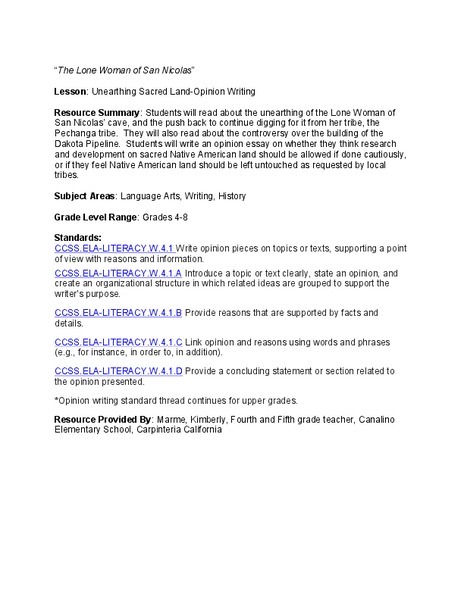 "The Lone Woman of San Nicolas"

Lesson: Unearthing Sacred Land-Opinion Writing

Resource Summary: Students will read about the unearthing of the Lone Woman of San Nicolas' cave, and the push back to continue digging for it from her tribe, the Pechanga tribe. They will also read about the controversy over the building of the Dakota Pipeline. Students will write an opinion essay on whether they think research and development on sacred Native American land should be allowed if done cautiously, or if they feel Native American land should be left untouched as requested by local tribes.

Subject Areas: Language Arts, Writing, History

Grade Level Range: Grades 4-8

Standards:
CCSS.ELA-LITERACY.W.4.1 Write opinion pieces on topics or texts, supporting a point of view with reasons and information.

CCSS.ELA-LITERACY.W.4.1.A Introduce a topic or text clearly, state an opinion, and create an organizational structure in which related ideas are grouped to support the writer's purpose.

CCSS.ELA-LITERACY.W.4.1.B Provide reasons that are supported by facts and details.

CCSS.ELA-LITERACY.W.4.1.C Link opinion and reasons using words and phrases (e.g., for instance, in order to, in addition).

CCSS.ELA-LITERACY.W.4.1.D Provide a concluding statement or section related to the opinion presented.

*Opinion writing standard thread continues for upper grades.

Resource Provided By: Marme, Kimberly, Fourth and Fifth grade teacher, Canalino Elementary School, Carpinteria California